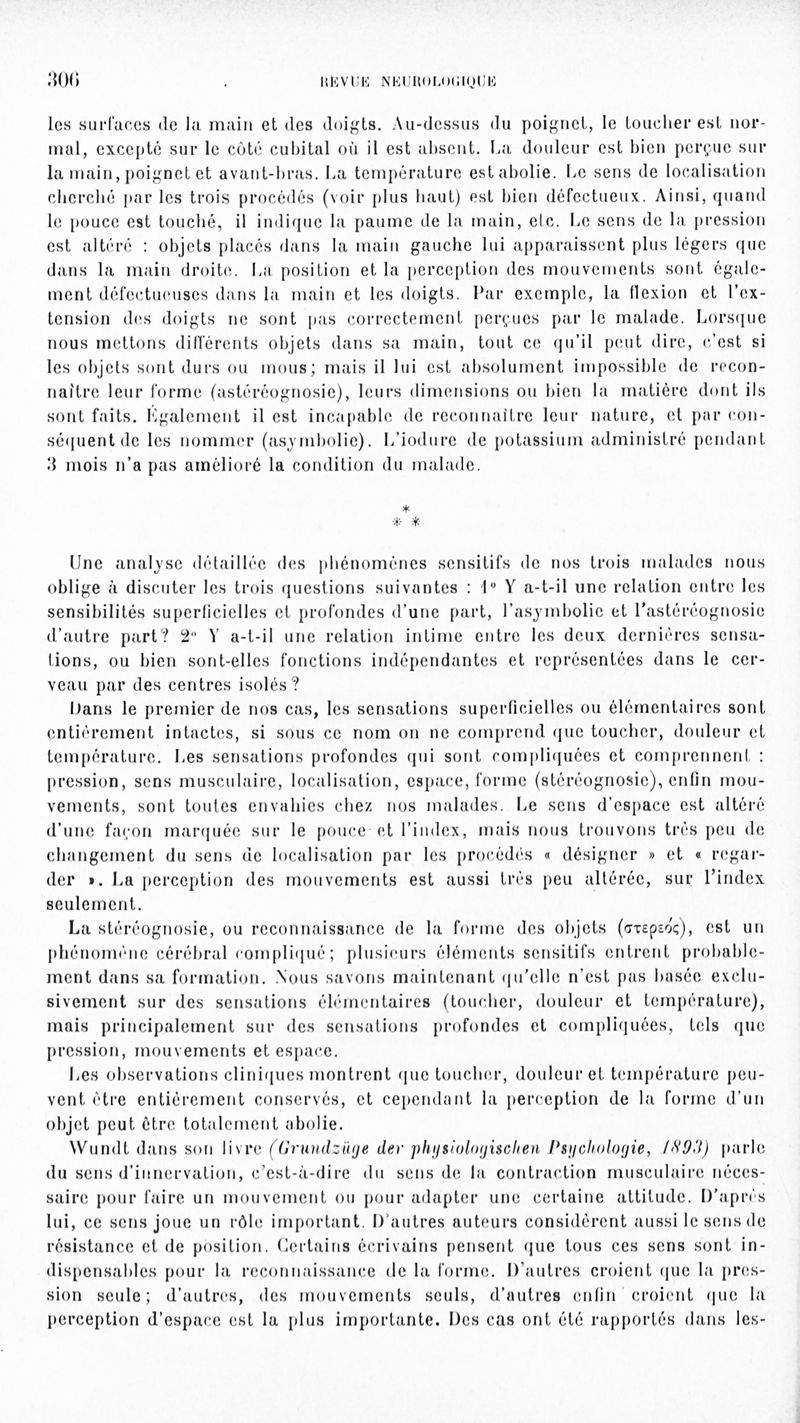 306 REVUE NEUROLOGIQUE

les surfaces de la main et des doigts. Au-dessus du poignet, le toucher est normal, excepté sur le côté cubital où il est absent. La douleur est bien perçue sur la main, poignet et avant-bras. La température est abolie. Le sens de localisation cherché par les trois procédés (voir plus haut) est bien défectueux. Ainsi, quand le pouce est touché, il indique la paume de la main, etc. Le sens de la pression est altéré : objets placés dans la main gauche lui apparaissent plus légers que dans la main droite. La position et la perception des mouvements sont également défectueuses dans la main et les doigts. Par exemple, la flexion et l'extension des doigts ne sont pas correctement perçues par le malade. Lorsque nous mettons différents objets dans sa main, tout ce qu'il peut dire, c'est si les objets sont durs ou mous; mais il lui est absolument impossible de reconnaître leur forme (astéréognosie), leurs dimensions ou bien la matière dont ils sont faits. Également il est incapable de reconnaître leur nature, et par conséquent de les nommer (asymbolie). L'iodure de potassium administré pendant 3 mois n'a pas amélioré la condition du malade.

* * *

Une analyse détaillée des phénomènes sensitifs de nos trois malades nous oblige à discuter les trois questions suivantes : 1° Y a-t-il une relation entre les sensibilités superficielles et profondes d'une part, l'asymbolie et l'astéréognosie d'autre part? 2° Y a-t-il une relation intime entre les deux dernières sensations, ou bien sont-elles fonctions indépendantes et représentées dans le cerveau par des centres isolés ?

Dans le premier de nos cas, les sensations superficielles ou élémentaires sont entièrement intactes, si sous ce nom on ne comprend que toucher, douleur et température. Les sensations profondes qui sont compliquées et comprennent : pression, sens musculaire, localisation, espace, forme (stéréognosie), enfin mouvements, sont toutes envahies chez nos malades. Le sens d'espace est altéré d'une façon marquée sur le pouce et l'index, mais nous trouvons très peu de changement du sens de localisation par les procédés « désigner » et « regarder ». La perception des mouvements est aussi très peu altérée, sur l'index seulement.

La stéréognosie, ou reconnaissance de la forme des objets (στερεός), est un phénomène cérébral compliqué; plusieurs éléments sensitifs entrent probablement dans sa formation. Nous savons maintenant qu'elle n'est pas basée exclusivement sur des sensations élémentaires (toucher, douleur et température), mais principalement sur des sensations profondes et compliquées, tels que pression, mouvements et espace.

Les observations cliniques montrent que toucher, douleur et température peuvent être entièrement conservés, et cependant la perception de la forme d'un objet peut être totalement abolie.

Wundt dans son livre (Grundzüge der physiologischen Psychologie, 1893) parle du sens d'innervation, c'est-à-dire du sens de la contraction musculaire nécessaire pour faire un mouvement ou pour adapter une certaine attitude. D'après lui, ce sens joue un rôle important. D'autres auteurs considèrent aussi le sens de résistance et de position. Certains écrivains pensent que tous ces sens sont indispensables pour la reconnaissance de la forme. D'autres croient que la pression seule; d'autres, des mouvements seuls, d'autres enfin croient que la perception d'espace est la plus importante. Des cas ont été rapportés dans les-